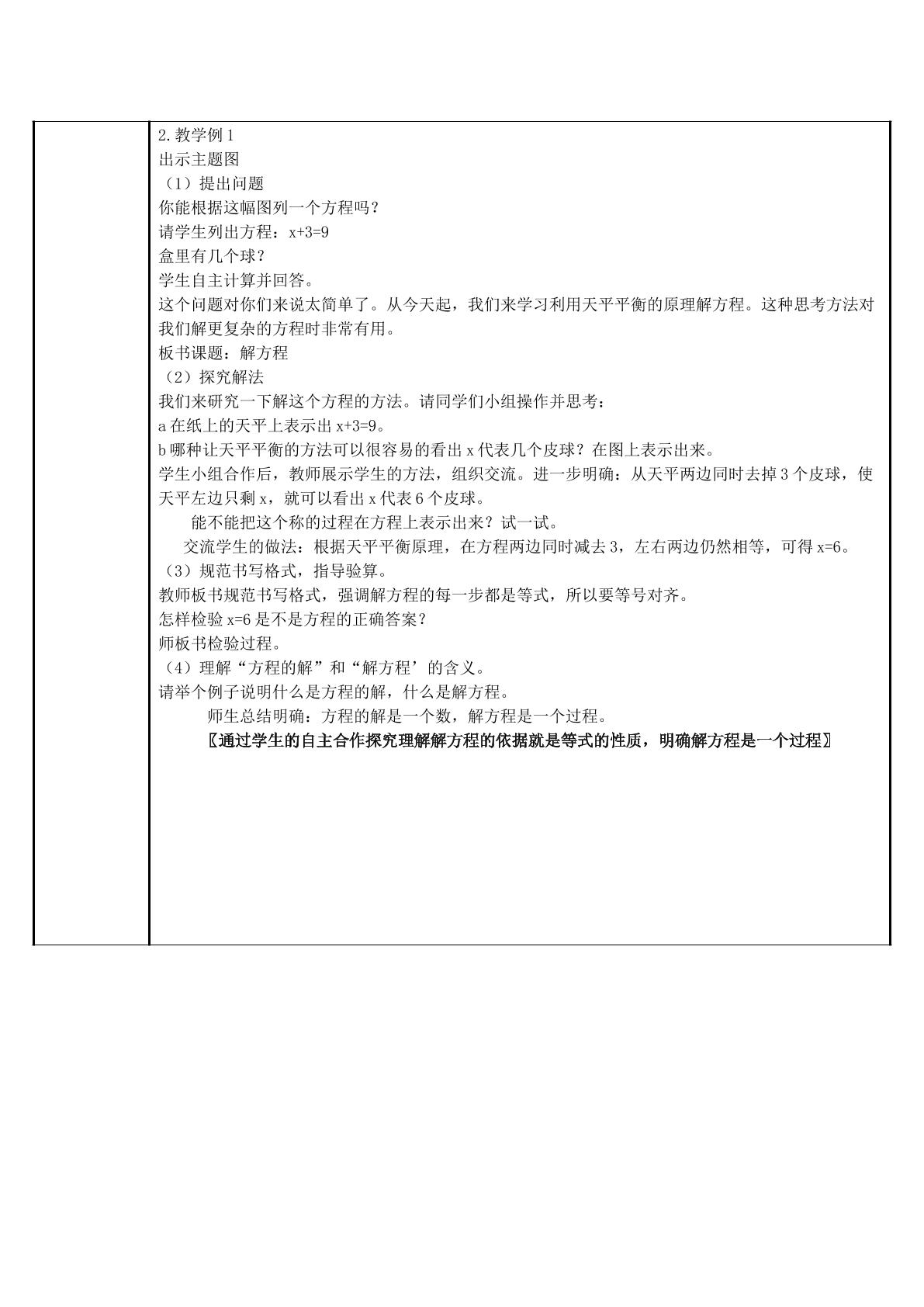 2.教学例1
出示主题图
（1）提出问题
你能根据这幅图列一个方程吗？
请学生列出方程：$x+3=9$
盒里有几个球？
学生自主计算并回答。
这个问题对你们来说太简单了。从今天起，我们来学习利用天平平衡的原理解方程。这种思考方法对我们解更复杂的方程时非常有用。
板书课题：解方程
（2）探究解法
我们来研究一下解这个方程的方法。请同学们小组操作并思考：
a在纸上的天平上表示出$x+3=9$。
b哪种让天平平衡的方法可以很容易的看出x代表几个皮球？在图上表示出来。
学生小组合作后，教师展示学生的方法，组织交流。进一步明确：从天平两边同时去掉3个皮球，使天平左边只剩x，就可以看出x代表6个皮球。
能不能把这个称的过程在方程上表示出来？试一试。
交流学生的做法：根据天平平衡原理，在方程两边同时减去3，左右两边仍然相等，可得$x=6$。
（3）规范书写格式，指导验算。
教师板书规范书写格式，强调解方程的每一步都是等式，所以要等号对齐。
怎样检验$x=6$是不是方程的正确答案？
师板书检验过程。
（4）理解“方程的解”和“解方程’的含义。
请举个例子说明什么是方程的解，什么是解方程。
师生总结明确：方程的解是一个数，解方程是一个过程。
〖通过学生的自主合作探究理解解方程的依据就是等式的性质，明确解方程是一个过程〗